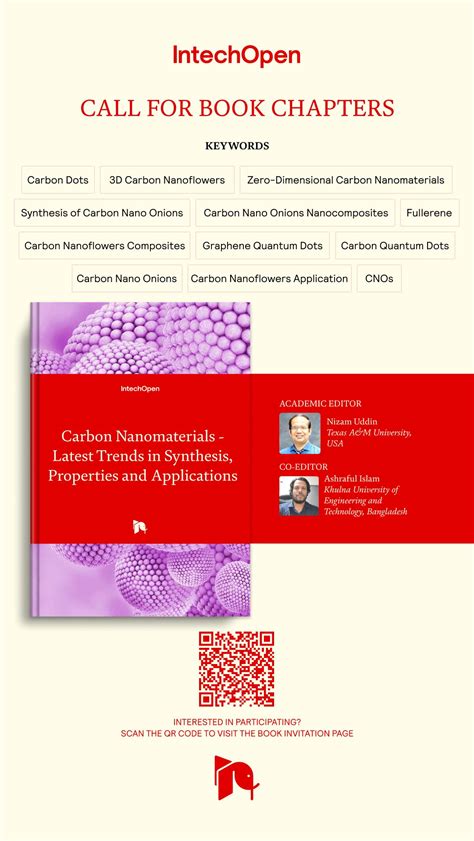 IntechOpen

CALL FOR BOOK CHAPTERS

KEYWORDS

Carbon Dots
3D Carbon Nanoflowers
Zero-Dimensional Carbon Nanomaterials
Synthesis of Carbon Nano Onions
Carbon Nano Onions Nanocomposites
Fullerene
Carbon Nanoflowers Composites
Graphene Quantum Dots
Carbon Quantum Dots
Carbon Nano Onions
Carbon Nanoflowers Application
CNOs

IntechOpen

Carbon Nanomaterials - Latest Trends in Synthesis, Properties and Applications

ACADEMIC EDITOR
Nizam Uddin
Texas A&M University, USA

CO-EDITOR
Ashraful Islam
Khulna University of Engineering and Technology, Bangladesh

INTERESTED IN PARTICIPATING?
SCAN THE QR CODE TO VISIT THE BOOK INVITATION PAGE